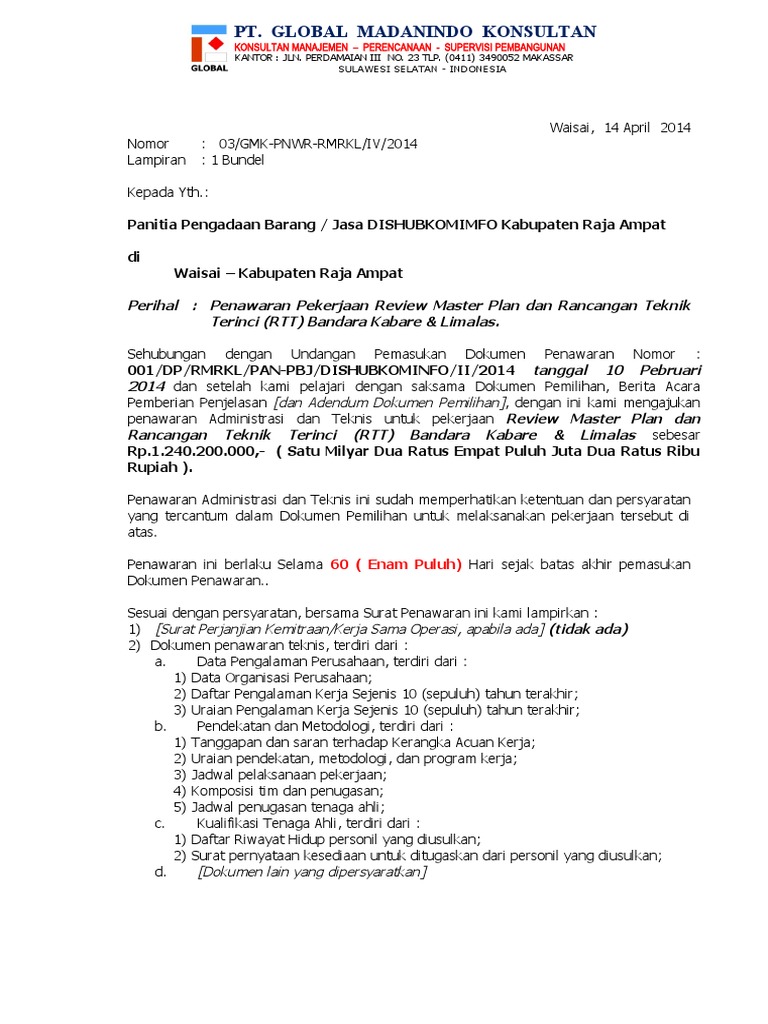 GLOBAL

PT. GLOBAL MADANINDO KONSULTAN
KONSULTAN MANAJEMEN – PERENCANAAN - SUPERVISI PEMBANGUNAN
KANTOR : JLN. PERDAMAIAN III NO. 23 TLP. (0411) 3490052 MAKASSAR
SULAWESI SELATAN - INDONESIA

Waisai, 14 April 2014

Nomor : 03/GMK-PNWR-RMRKL/IV/2014
Lampiran : 1 Bundel

Kepada Yth.:

Panitia Pengadaan Barang / Jasa DISHUBKOMIMFO Kabupaten Raja Ampat

di
Waisai – Kabupaten Raja Ampat

Perihal : Penawaran Pekerjaan Review Master Plan dan Rancangan Teknik Terinci (RTT) Bandara Kabare & Limalas.

Sehubungan dengan Undangan Pemasukan Dokumen Penawaran Nomor : 001/DP/RMRKL/PAN-PBJ/DISHUBKOMINFO/II/2014 tanggal 10 Pebruari 2014 dan setelah kami pelajari dengan saksama Dokumen Pemilihan, Berita Acara Pemberian Penjelasan [dan Adendum Dokumen Pemilihan], dengan ini kami mengajukan penawaran Administrasi dan Teknis untuk pekerjaan Review Master Plan dan Rancangan Teknik Terinci (RTT) Bandara Kabare & Limalas sebesar Rp.1.240.200.000,- ( Satu Milyar Dua Ratus Empat Puluh Juta Dua Ratus Ribu Rupiah ).

Penawaran Administrasi dan Teknis ini sudah memperhatikan ketentuan dan persyaratan yang tercantum dalam Dokumen Pemilihan untuk melaksanakan pekerjaan tersebut di atas.

Penawaran ini berlaku Selama 60 ( Enam Puluh) Hari sejak batas akhir pemasukan Dokumen Penawaran..

Sesuai dengan persyaratan, bersama Surat Penawaran ini kami lampirkan :
1) [Surat Perjanjian Kemitraan/Kerja Sama Operasi, apabila ada] (tidak ada)
2) Dokumen penawaran teknis, terdiri dari :
a. Data Pengalaman Perusahaan, terdiri dari :
1) Data Organisasi Perusahaan;
2) Daftar Pengalaman Kerja Sejenis 10 (sepuluh) tahun terakhir;
3) Uraian Pengalaman Kerja Sejenis 10 (sepuluh) tahun terakhir;
b. Pendekatan dan Metodologi, terdiri dari :
1) Tanggapan dan saran terhadap Kerangka Acuan Kerja;
2) Uraian pendekatan, metodologi, dan program kerja;
3) Jadwal pelaksanaan pekerjaan;
4) Komposisi tim dan penugasan;
5) Jadwal penugasan tenaga ahli;
c. Kualifikasi Tenaga Ahli, terdiri dari :
1) Daftar Riwayat Hidup personil yang diusulkan;
2) Surat pernyataan kesediaan untuk ditugaskan dari personil yang diusulkan;
d. [Dokumen lain yang dipersyaratkan]